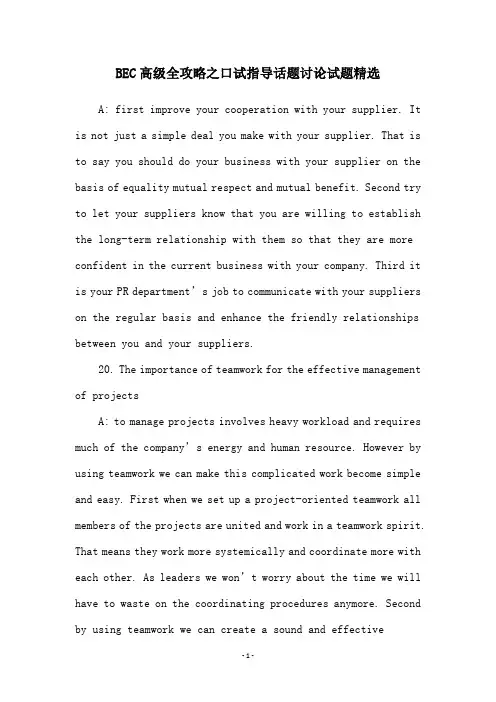 BEC高级全攻略之口试指导话题讨论试题精选

A: first improve your cooperation with your supplier. It is not just a simple deal you make with your supplier. That is to say you should do your business with your supplier on the basis of equality mutual respect and mutual benefit. Second try to let your suppliers know that you are willing to establish the long-term relationship with them so that they are more confident in the current business with your company. Third it is your PR department' s job to communicate with your suppliers on the regular basis and enhance the friendly relationships between you and your suppliers.

20. The importance of teamwork for the effective management of projects

A: to manage projects involves heavy workload and requires much of the company' s energy and human resource. However by using teamwork we can make this complicated work become simple and easy. First when we set up a project-oriented teamwork all members of the projects are united and work in a teamwork spirit. That means they work more systemically and coordinate more with each other. As leaders we won' t worry about the time we will have to waste on the coordinating procedures anymore. Second by using teamwork we can create a sound and effective

-1-